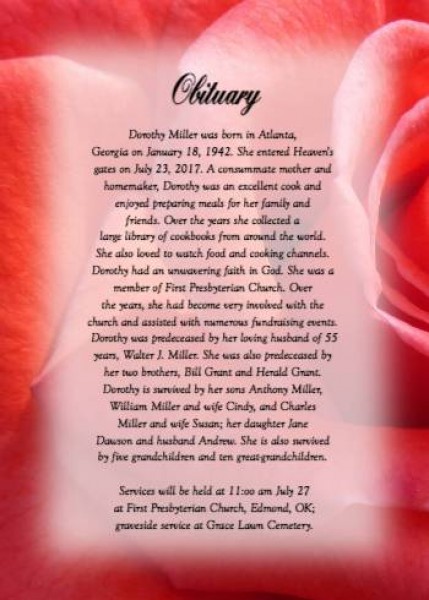 Obituary

Dorothy Miller was born in Atlanta, Georgia on January 18, 1942. She entered Heaven's gates on July 23, 2017. A consummate mother and homemaker, Dorothy was an excellent cook and enjoyed preparing meals for her family and friends. Over the years she collected a large library of cookbooks from around the world. She also loved to watch food and cooking channels. Dorothy had an unwavering faith in God. She was a member of First Presbyterian Church. Over the years, she had become very involved with the church and assisted with numerous fundraising events. Dorothy was predeceased by her loving husband of 55 years, Walter J. Miller. She was also predeceased by her two brothers, Bill Grant and Herald Grant. Dorothy is survived by her sons Anthony Miller, William Miller and wife Cindy, and Charles Miller and wife Susan; her daughter Jane Dawson and husband Andrew. She is also survived by five grandchildren and ten great-grandchildren.

Services will be held at 11:oo am July 27 at First Presbyterian Church, Edmond, OK; graveside service at Grace Lawn Cemetery.